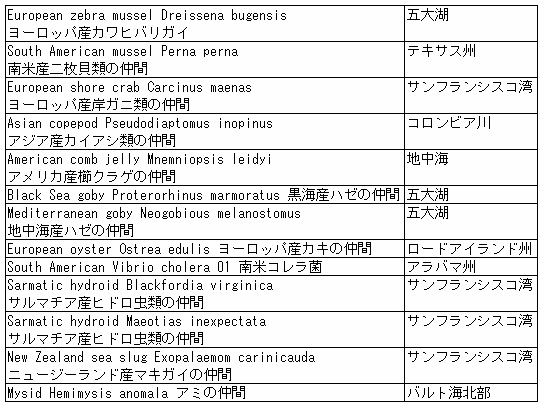 | European zebra mussel Dreissena bugensis ヨーロッパ産カワヒバリガイ | 五大湖 |
|---|---|
| South American mussel Perna perna 南米産二枚貝類の仲間 | テキサス州 |
| European shore crab Carcinus maenas ヨーロッパ産岸ガニ類の仲間 | サンフランシスコ湾 |
| Asian copepod Pseudodiaptomus inopinus アジア産カイアシ類の仲間 | コロンビア川 |
| American comb jelly Mnemniopsis leidyi アメリカ産櫛クラゲの仲間 | 地中海 |
| Black Sea goby Proterorhinus marmoratus 黒海産ハゼの仲間 | 五大湖 |
| Mediterranean goby Neogobious melanostomus 地中海産ハゼの仲間 | 五大湖 |
| European oyster Ostrea edulis ヨーロッパ産カキの仲間 | ロードアイランド州 |
| South American Vibrio cholera 01 南米コレラ菌 | アラバマ州 |
| Sarmatic hydroid Blackfordia virginica サルマチア産ヒドロ虫類の仲間 | サンフランシスコ湾 |
| Sarmatic hydroid Maeotias inexpectata サルマチア産ヒドロ虫類の仲間 | サンフランシスコ湾 |
| New Zealand sea slug Exopalaemom carinicauda ニュージーランド産マキガイの仲間 | サンフランシスコ湾 |
| Mysid Hemimysis anomala アミの仲間 | バルト海北部 |